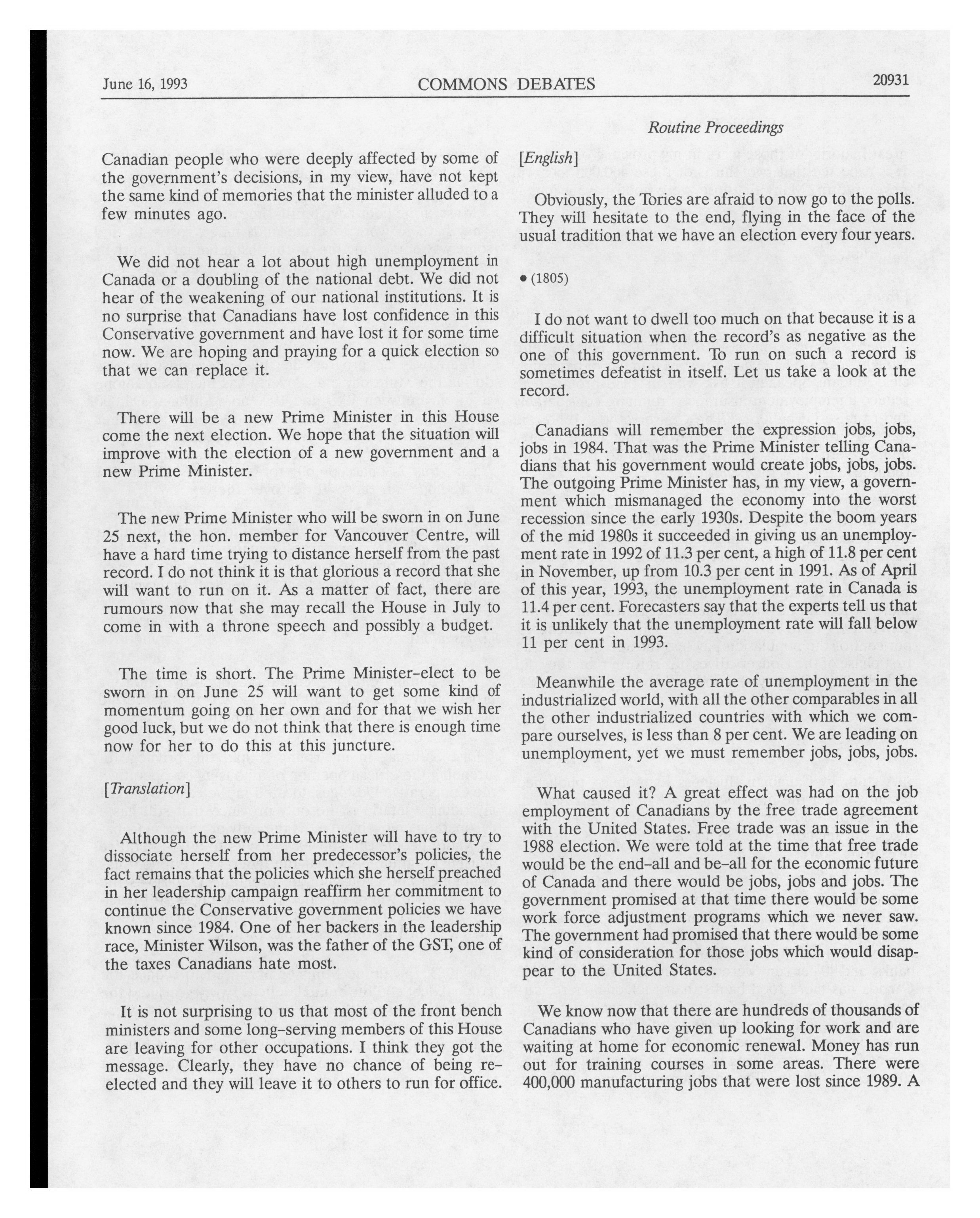 June 16, 1993 COMMONS DEBATES 20931

Routine Proceedings

Canadian people who were deeply affected by some of the government's decisions, in my view, have not kept the same kind of memories that the minister alluded to a few minutes ago.

We did not hear a lot about high unemployment in Canada or a doubling of the national debt. We did not hear of the weakening of our national institutions. It is no surprise that Canadians have lost confidence in this Conservative government and have lost it for some time now. We are hoping and praying for a quick election so that we can replace it.

There will be a new Prime Minister in this House come the next election. We hope that the situation will improve with the election of a new government and a new Prime Minister.

The new Prime Minister who will be sworn in on June 25 next, the hon. member for Vancouver Centre, will have a hard time trying to distance herself from the past record. I do not think it is that glorious a record that she will want to run on it. As a matter of fact, there are rumours now that she may recall the House in July to come in with a throne speech and possibly a budget.

The time is short. The Prime Minister-elect to be sworn in on June 25 will want to get some kind of momentum going on her own and for that we wish her good luck, but we do not think that there is enough time now for her to do this at this juncture.

[Translation]

Although the new Prime Minister will have to try to dissociate herself from her predecessor's policies, the fact remains that the policies which she herself preached in her leadership campaign reaffirm her commitment to continue the Conservative government policies we have known since 1984. One of her backers in the leadership race, Minister Wilson, was the father of the GST, one of the taxes Canadians hate most.

It is not surprising to us that most of the front bench ministers and some long-serving members of this House are leaving for other occupations. I think they got the message. Clearly, they have no chance of being re-elected and they will leave it to others to run for office.

[English]

Obviously, the Tories are afraid to now go to the polls. They will hesitate to the end, flying in the face of the usual tradition that we have an election every four years.

• (1805)

I do not want to dwell too much on that because it is a difficult situation when the record's as negative as the one of this government. To run on such a record is sometimes defeatist in itself. Let us take a look at the record.

Canadians will remember the expression jobs, jobs, jobs in 1984. That was the Prime Minister telling Canadians that his government would create jobs, jobs, jobs. The outgoing Prime Minister has, in my view, a government which mismanaged the economy into the worst recession since the early 1930s. Despite the boom years of the mid 1980s it succeeded in giving us an unemployment rate in 1992 of 11.3 per cent, a high of 11.8 per cent in November, up from 10.3 per cent in 1991. As of April of this year, 1993, the unemployment rate in Canada is 11.4 per cent. Forecasters say that the experts tell us that it is unlikely that the unemployment rate will fall below 11 per cent in 1993.

Meanwhile the average rate of unemployment in the industrialized world, with all the other comparables in all the other industrialized countries with which we compare ourselves, is less than 8 per cent. We are leading on unemployment, yet we must remember jobs, jobs, jobs.

What caused it? A great effect was had on the job employment of Canadians by the free trade agreement with the United States. Free trade was an issue in the 1988 election. We were told at the time that free trade would be the end-all and be-all for the economic future of Canada and there would be jobs, jobs and jobs. The government promised at that time there would be some work force adjustment programs which we never saw. The government had promised that there would be some kind of consideration for those jobs which would disappear to the United States.

We know now that there are hundreds of thousands of Canadians who have given up looking for work and are waiting at home for economic renewal. Money has run out for training courses in some areas. There were 400,000 manufacturing jobs that were lost since 1989. A